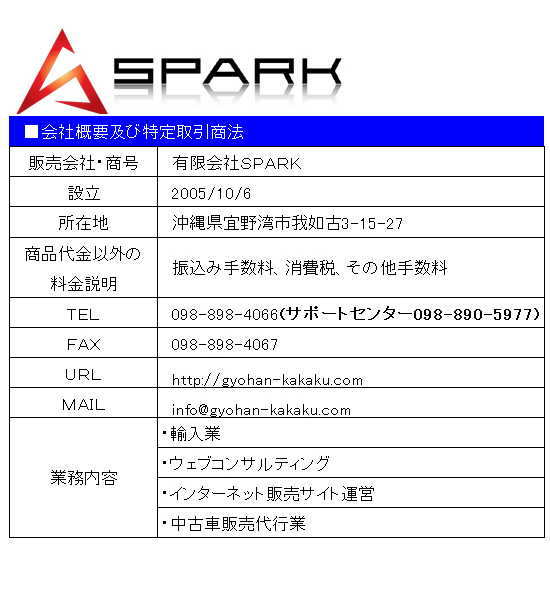 SPARK

■会社概要及び特定取引商法

| 販売会社・商号 | 有限会社SPARK |
|---|---|
| 設立 | 2005/10/6 |
| 所在地 | 沖縄県宜野湾市我如古3-15-27 |
| 商品代金以外の料金説明 | 振込み手数料、消費税、その他手数料 |
| TEL | 098-898-4066(サポートセンター098-890-5977) |
| FAX | 098-898-4067 |
| URL | http://gyohan-kakaku.com |
| MAIL | info@gyohan-kakaku.com |
| 業務内容 | ・輸入業 |
| | ・ウェブコンサルティング |
| | ・インターネット販売サイト運営 |
| | ・中古車販売代行業 |